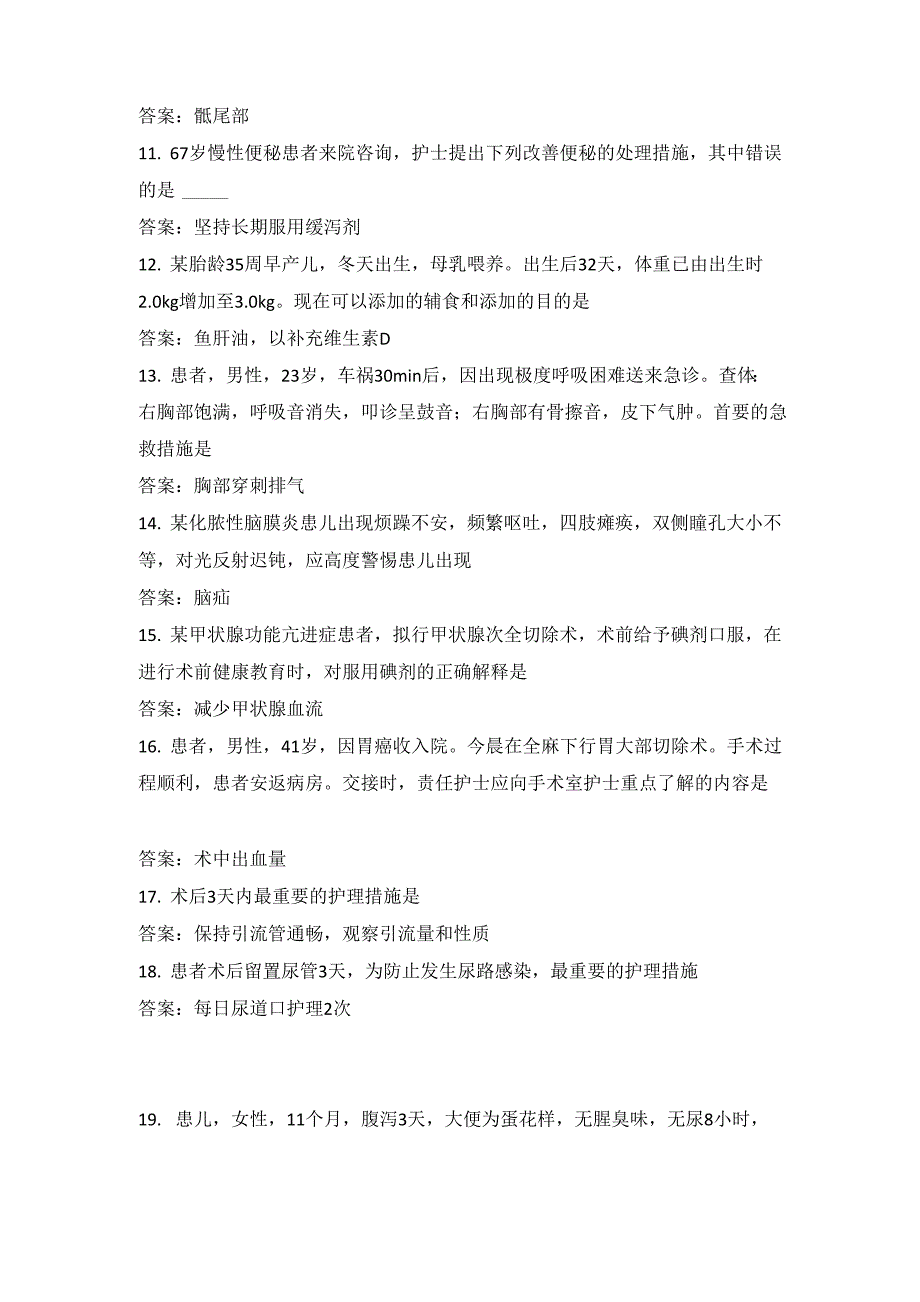 答案：骶尾部

11. 67岁慢性便秘患者来院咨询，护士提出下列改善便秘的处理措施，其中错误的是 _____

答案：坚持长期服用缓泻剂

12. 某胎龄35周早产儿，冬天出生，母乳喂养。出生后32天，体重已由出生时2.0kg增加至3.0kg。现在可以添加的辅食和添加的目的是

答案：鱼肝油，以补充维生素D

13. 患者，男性，23岁，车祸30min后，因出现极度呼吸困难送来急诊。查体:右胸部饱满，呼吸音消失，叩诊呈鼓音；右胸部有骨擦音，皮下气肿。首要的急救措施是

答案：胸部穿刺排气

14. 某化脓性脑膜炎患儿出现烦躁不安，频繁呕吐，四肢瘫痪，双侧瞳孔大小不等，对光反射迟钝，应高度警惕患儿出现

答案：脑疝

15. 某甲状腺功能亢进症患者，拟行甲状腺次全切除术，术前给予碘剂口服，在进行术前健康教育时，对服用碘剂的正确解释是

答案：减少甲状腺血流

16. 患者，男性，41岁，因胃癌收入院。今晨在全麻下行胃大部切除术。手术过程顺利，患者安返病房。交接时，责任护士应向手术室护士重点了解的内容是

答案：术中出血量

17. 术后3天内最重要的护理措施是

答案：保持引流管通畅，观察引流量和性质

18. 患者术后留置尿管3天，为防止发生尿路感染，最重要的护理措施

答案：每日尿道口护理2次

19. 患儿，女性，11个月，腹泻3天，大便为蛋花样，无腥臭味，无尿8小时，